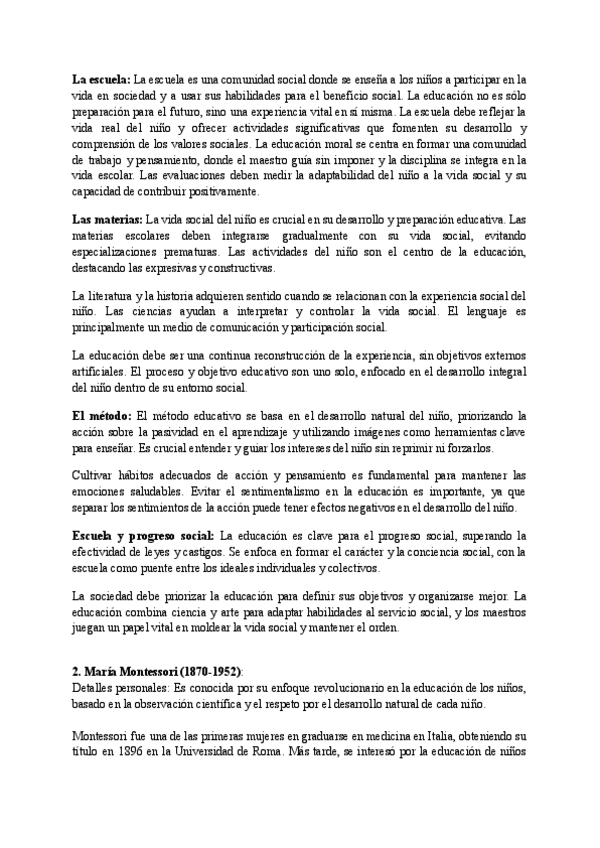 **La escuela:** La escuela es una comunidad social donde se enseña a los niños a participar en la vida en sociedad y a usar sus habilidades para el beneficio social. La educación no es sólo preparación para el futuro, sino una experiencia vital en sí misma. La escuela debe reflejar la vida real del niño y ofrecer actividades significativas que fomenten su desarrollo y comprensión de los valores sociales. La educación moral se centra en formar una comunidad de trabajo y pensamiento, donde el maestro guía sin imponer y la disciplina se integra en la vida escolar. Las evaluaciones deben medir la adaptabilidad del niño a la vida social y su capacidad de contribuir positivamente.

**Las materias:** La vida social del niño es crucial en su desarrollo y preparación educativa. Las materias escolares deben integrarse gradualmente con su vida social, evitando especializaciones prematuras. Las actividades del niño son el centro de la educación, destacando las expresivas y constructivas.

La literatura y la historia adquieren sentido cuando se relacionan con la experiencia social del niño. Las ciencias ayudan a interpretar y controlar la vida social. El lenguaje es principalmente un medio de comunicación y participación social.

La educación debe ser una continua reconstrucción de la experiencia, sin objetivos externos artificiales. El proceso y objetivo educativo son uno solo, enfocado en el desarrollo integral del niño dentro de su entorno social.

**El método:** El método educativo se basa en el desarrollo natural del niño, priorizando la acción sobre la pasividad en el aprendizaje y utilizando imágenes como herramientas clave para enseñar. Es crucial entender y guiar los intereses del niño sin reprimir ni forzarlos.

Cultivar hábitos adecuados de acción y pensamiento es fundamental para mantener las emociones saludables. Evitar el sentimentalismo en la educación es importante, ya que separar los sentimientos de la acción puede tener efectos negativos en el desarrollo del niño.

**Escuela y progreso social:** La educación es clave para el progreso social, superando la efectividad de leyes y castigos. Se enfoca en formar el carácter y la conciencia social, con la escuela como puente entre los ideales individuales y colectivos.

La sociedad debe priorizar la educación para definir sus objetivos y organizarse mejor. La educación combina ciencia y arte para adaptar habilidades al servicio social, y los maestros juegan un papel vital en moldear la vida social y mantener el orden.

**2. María Montessori (1870-1952)**:
Detalles personales: Es conocida por su enfoque revolucionario en la educación de los niños, basado en la observación científica y el respeto por el desarrollo natural de cada niño.

Montessori fue una de las primeras mujeres en graduarse en medicina en Italia, obteniendo su título en 1896 en la Universidad de Roma. Más tarde, se interesó por la educación de niños